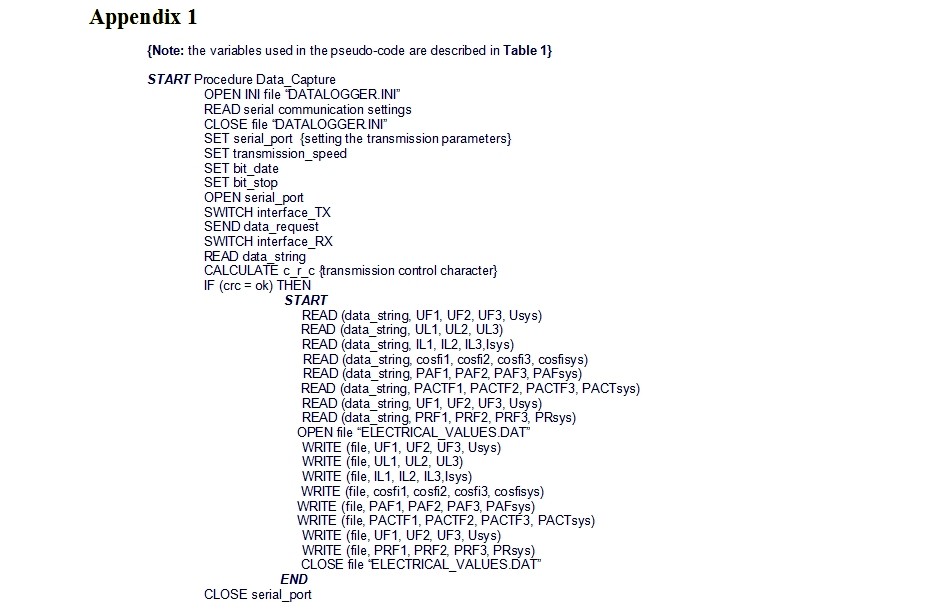 Appendix 1

{Note: the variables used in the pseudo-code are described in Table 1}

START Procedure Data_Capture
OPEN INI file "DATALOGGER.INI"
READ serial communication settings
CLOSE file "DATALOGGER.INI"
SET serial_port {setting the transmission parameters}
SET transmission_speed
SET bit_date
SET bit_stop
OPEN serial_port
SWITCH interface_TX
SEND data_request
SWITCH interface_RX
READ data_string
CALCULATE c_r_c {transmission control character}
IF (crc = ok) THEN
START
READ (data_string, UF1, UF2, UF3, Usys)
READ (data_string, UL1, UL2, UL3)
READ (data_string, IL1, IL2, IL3,Isys)
READ (data_string, cosfi1, cosfi2, cosfi3, cosfisys)
READ (data_string, PAF1, PAF2, PAF3, PAFsys)
READ (data_string, PACTF1, PACTF2, PACTF3, PACTsys)
READ (data_string, UF1, UF2, UF3, Usys)
READ (data_string, PRF1, PRF2, PRF3, PRsys)
OPEN file "ELECTRICAL_VALUES.DAT"
WRITE (file, UF1, UF2, UF3, Usys)
WRITE (file, UL1, UL2, UL3)
WRITE (file, IL1, IL2, IL3,Isys)
WRITE (file, cosfi1, cosfi2, cosfi3, cosfisys)
WRITE (file, PAF1, PAF2, PAF3, PAFsys)
WRITE (file, PACTF1, PACTF2, PACTF3, PACTsys)
WRITE (file, UF1, UF2, UF3, Usys)
WRITE (file, PRF1, PRF2, PRF3, PRsys)
CLOSE file "ELECTRICAL_VALUES.DAT"
END
CLOSE serial_port